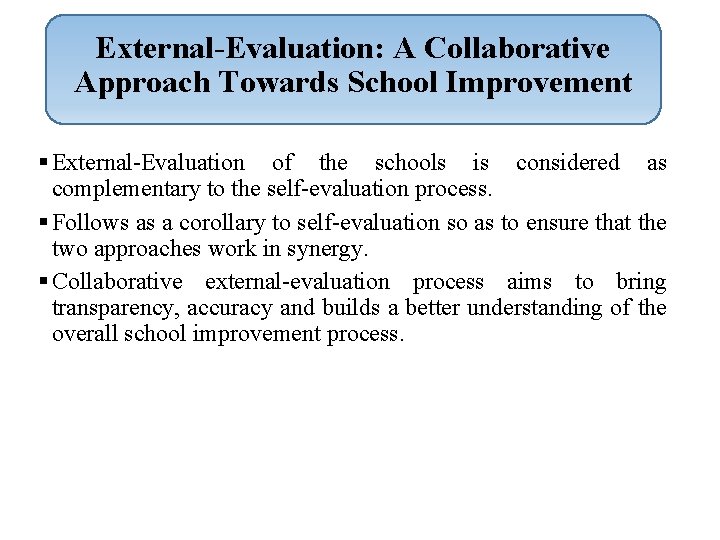 External-Evaluation: A Collaborative Approach Towards School Improvement

▪ External-Evaluation of the schools is considered as complementary to the self-evaluation process.

▪ Follows as a corollary to self-evaluation so as to ensure that the two approaches work in synergy.

▪ Collaborative external-evaluation process aims to bring transparency, accuracy and builds a better understanding of the overall school improvement process.